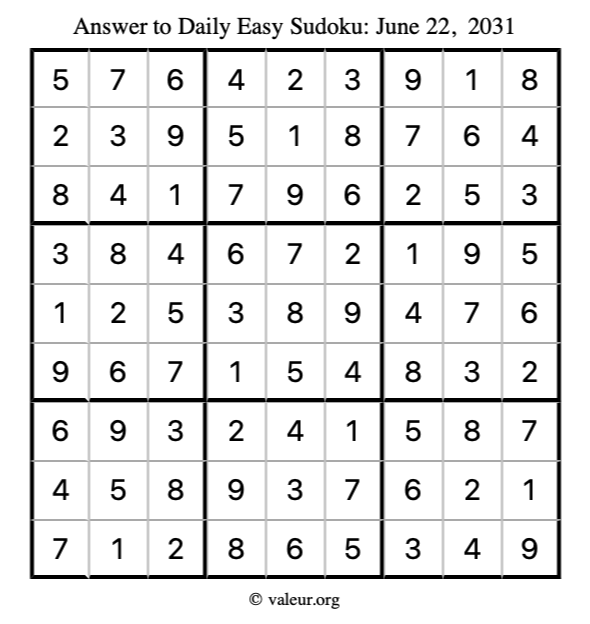 Answer to Daily Easy Sudoku: June 22, 2031

| | | | | | | | | |
|---|---|---|---|---|---|---|---|---|
| 5 | 7 | 6 | 4 | 2 | 3 | 9 | 1 | 8 |
| 2 | 3 | 9 | 5 | 1 | 8 | 7 | 6 | 4 |
| 8 | 4 | 1 | 7 | 9 | 6 | 2 | 5 | 3 |
| 3 | 8 | 4 | 6 | 7 | 2 | 1 | 9 | 5 |
| 1 | 2 | 5 | 3 | 8 | 9 | 4 | 7 | 6 |
| 9 | 6 | 7 | 1 | 5 | 4 | 8 | 3 | 2 |
| 6 | 9 | 3 | 2 | 4 | 1 | 5 | 8 | 7 |
| 4 | 5 | 8 | 9 | 3 | 7 | 6 | 2 | 1 |
| 7 | 1 | 2 | 8 | 6 | 5 | 3 | 4 | 9 |

© valeur.org